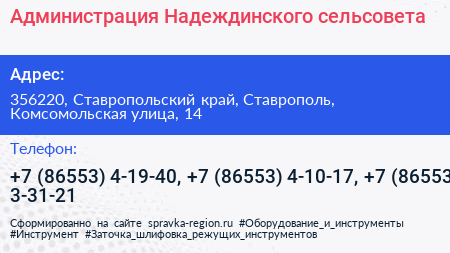 Администрация Надеждинского сельсовета

Адрес:

356220, Ставропольский край, Ставрополь, Комсомольская улица, 14

Телефон:

+7 (86553) 4-19-40, +7 (86553) 4-10-17, +7 (86553
3-31-21

Сформированно на сайте spravka-region.ru #Оборудование_и_инструменты #Инструмент #Заточка_шлифовка_режущих_инструментов